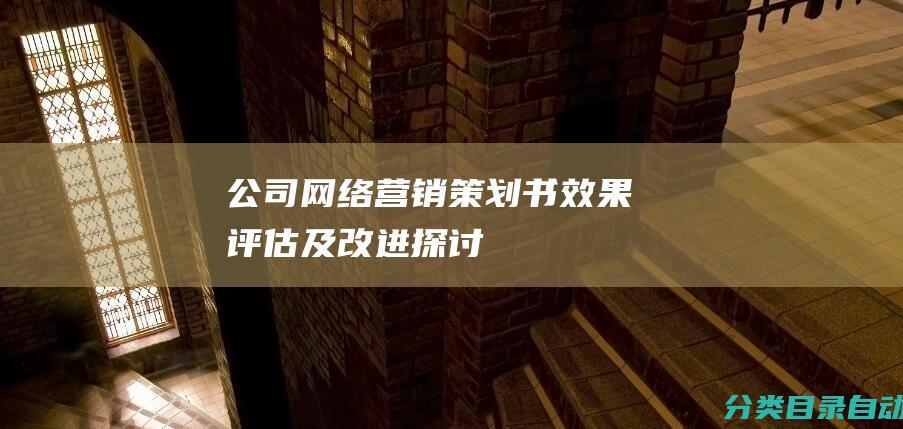 公司网络营销策划书效果评估及改进探讨

分类目录自动